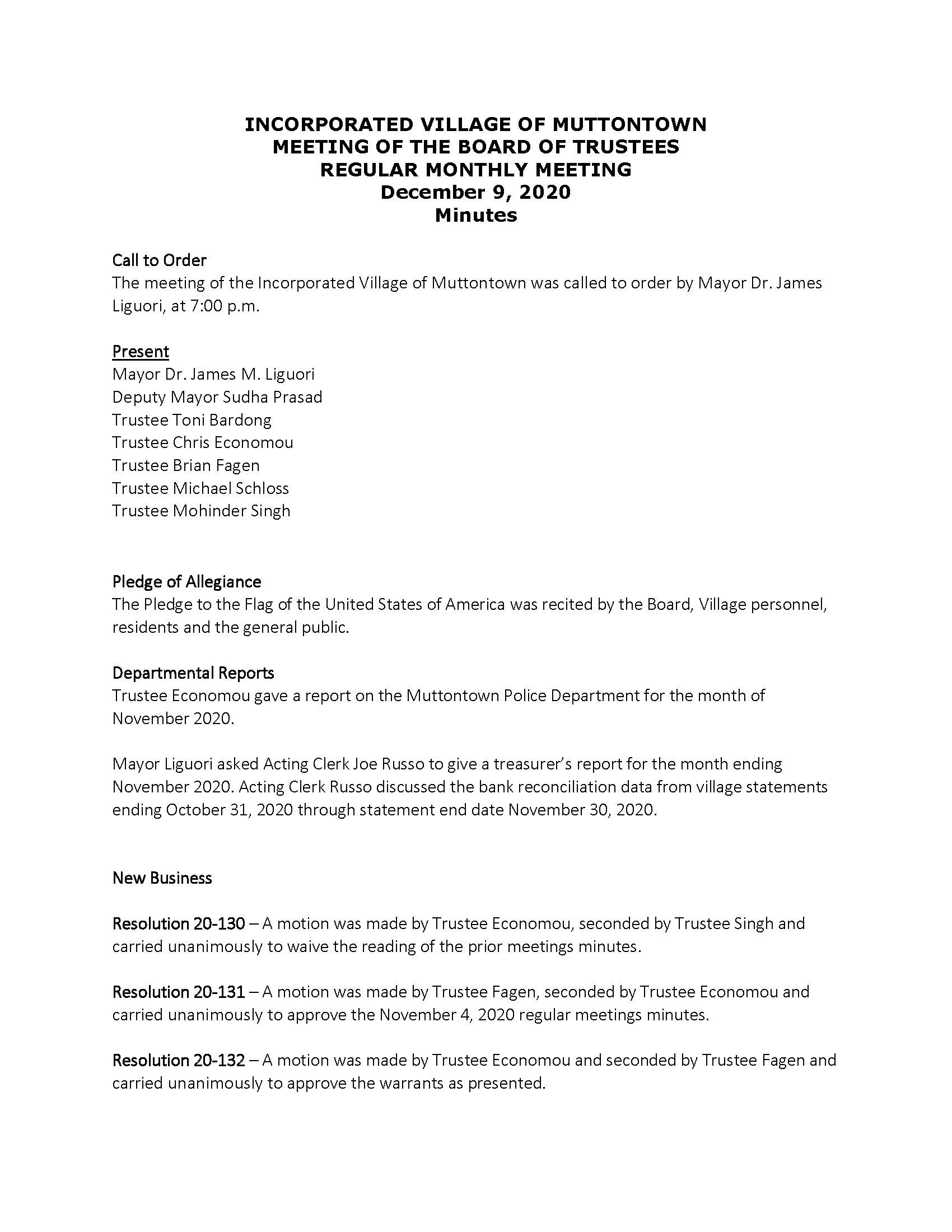 INCORPORATED VILLAGE OF MUTTONTOWN
MEETING OF THE BOARD OF TRUSTEES
REGULAR MONTHLY MEETING
December 9, 2020
Minutes

Call to Order
The meeting of the Incorporated Village of Muttontown was called to order by Mayor Dr. James Liguori, at 7:00 p.m.

Present
Mayor Dr. James M. Liguori
Deputy Mayor Sudha Prasad
Trustee Toni Bardong
Trustee Chris Economou
Trustee Brian Fagen
Trustee Michael Schloss
Trustee Mohinder Singh

Pledge of Allegiance
The Pledge to the Flag of the United States of America was recited by the Board, Village personnel, residents and the general public.

Departmental Reports
Trustee Economou gave a report on the Muttontown Police Department for the month of November 2020.

Mayor Liguori asked Acting Clerk Joe Russo to give a treasurer's report for the month ending November 2020. Acting Clerk Russo discussed the bank reconciliation data from village statements ending October 31, 2020 through statement end date November 30, 2020.

New Business

Resolution 20-130 – A motion was made by Trustee Economou, seconded by Trustee Singh and carried unanimously to waive the reading of the prior meetings minutes.

Resolution 20-131 – A motion was made by Trustee Fagen, seconded by Trustee Economou and carried unanimously to approve the November 4, 2020 regular meetings minutes.

Resolution 20-132 – A motion was made by Trustee Economou and seconded by Trustee Fagen and carried unanimously to approve the warrants as presented.